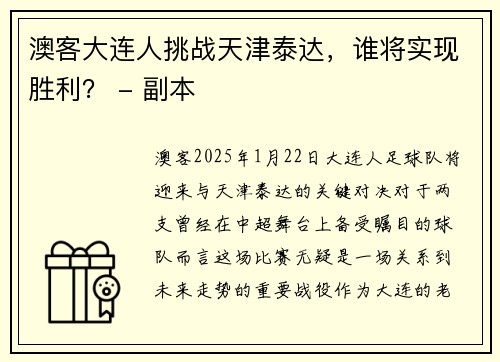 澳客大连人挑战天津泰达，谁将实现胜利？ – 副本

澳客2025年1月22日大连人足球队将迎来与天津泰达的关键对决对于两支曾经在中超舞台上备受瞩目的球队而言这场比赛无疑是一场关系到未来走势的重要战役作为大连的老